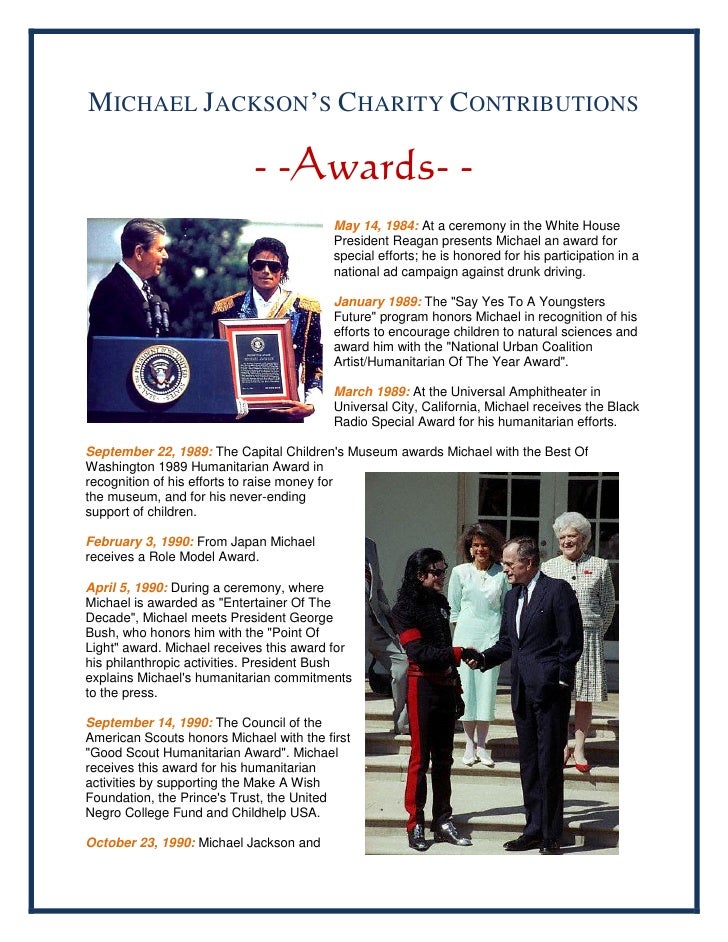 MICHAEL JACKSON'S CHARITY CONTRIBUTIONS

- -Awards- -

May 14, 1984: At a ceremony in the White House President Reagan presents Michael an award for special efforts; he is honored for his participation in a national ad campaign against drunk driving.

January 1989: The "Say Yes To A Youngsters Future" program honors Michael in recognition of his efforts to encourage children to natural sciences and award him with the "National Urban Coalition Artist/Humanitarian Of The Year Award".

March 1989: At the Universal Amphitheater in Universal City, California, Michael receives the Black Radio Special Award for his humanitarian efforts.

September 22, 1989: The Capital Children's Museum awards Michael with the Best Of Washington 1989 Humanitarian Award in recognition of his efforts to raise money for the museum, and for his never-ending support of children.

February 3, 1990: From Japan Michael receives a Role Model Award.

April 5, 1990: During a ceremony, where Michael is awarded as "Entertainer Of The Decade", Michael meets President George Bush, who honors him with the "Point Of Light" award. Michael receives this award for his philanthropic activities. President Bush explains Michael's humanitarian commitments to the press.

September 14, 1990: The Council of the American Scouts honors Michael with the first "Good Scout Humanitarian Award". Michael receives this award for his humanitarian activities by supporting the Make A Wish Foundation, the Prince's Trust, the United Negro College Fund and Childhelp USA.

October 23, 1990: Michael Jackson and